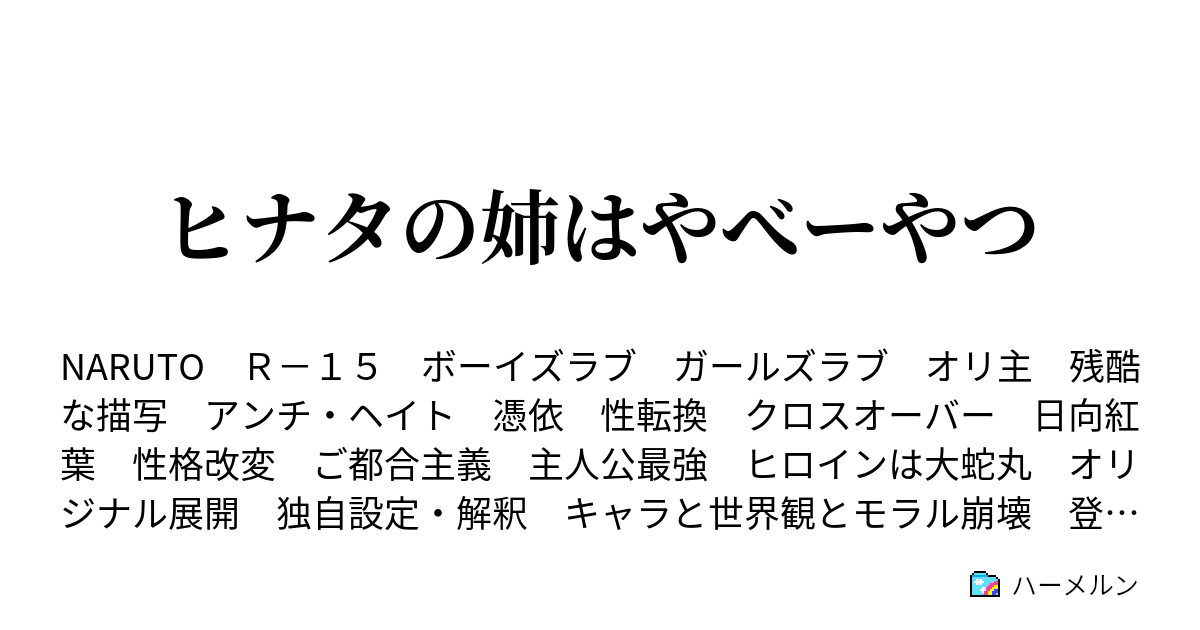 ヒナタの姉はやべーやつ

NARUTO　Ｒ－１５　ボーイズラブ　ガールズラブ　オリ主　残酷な描写　アンチ・ヘイト　憑依　性転換　クロスオーバー　日向紅葉　性格改変　ご都合主義　主人公最強　ヒロインは大蛇丸　オリジナル展開　独自設定・解釈　キャラと世界観とモラル崩壊　登…

ハーメルン